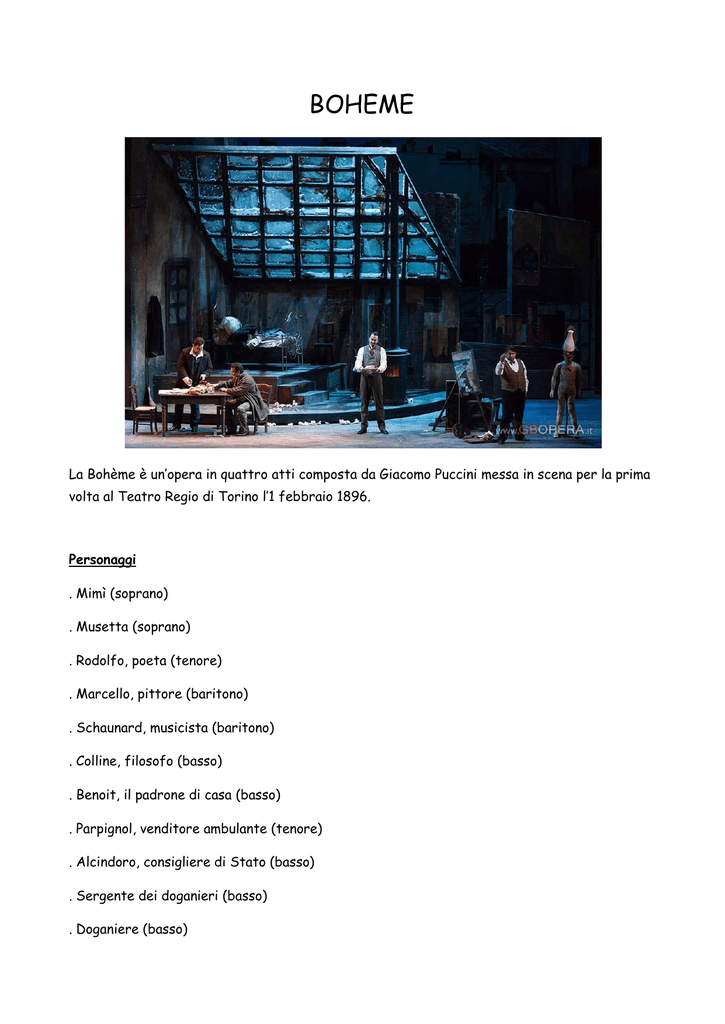 BOHEME

www.GBOPERA.it

La Bohème è un'opera in quattro atti composta da Giacomo Puccini messa in scena per la prima volta al Teatro Regio di Torino l'1 febbraio 1896.

Personaggi

. Mimì (soprano)

. Musetta (soprano)

. Rodolfo, poeta (tenore)

. Marcello, pittore (baritono)

. Schaunard, musicista (baritono)

. Colline, filosofo (basso)

. Benoit, il padrone di casa (basso)

. Parpignol, venditore ambulante (tenore)

. Alcindoro, consigliere di Stato (basso)

. Sergente dei doganieri (basso)

. Doganiere (basso)